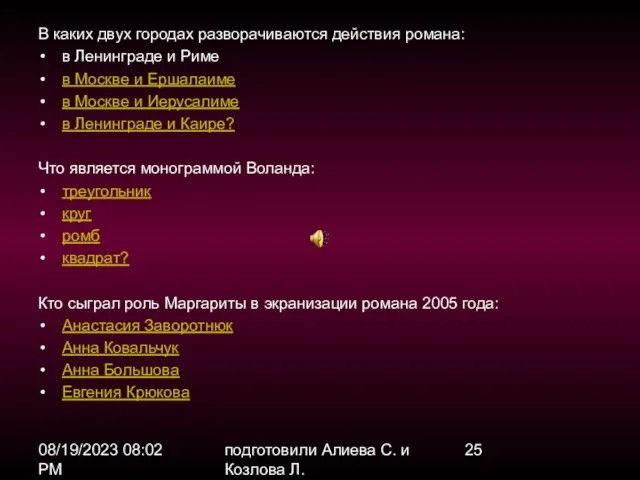 В каких двух городах разворачиваются действия романа:
• в Ленинграде и Риме
• в Москве и Ершалаиме
• в Москве и Иерусалиме
• в Ленинграде и Каире?

Что является монограммой Воланда:
• треугольник
• круг
• ромб
• квадрат?

Кто сыграл роль Маргариты в экранизации романа 2005 года:
• Анастасия Заворотнюк
• Анна Ковальчук
• Анна Большова
• Евгения Крюкова

08/19/2023 08:02 PM

подготовили Алиева С. и Козлова Л.

25